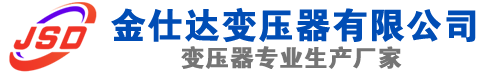 JSD
金仕达变压器有限公司
变压器专业生产厂家